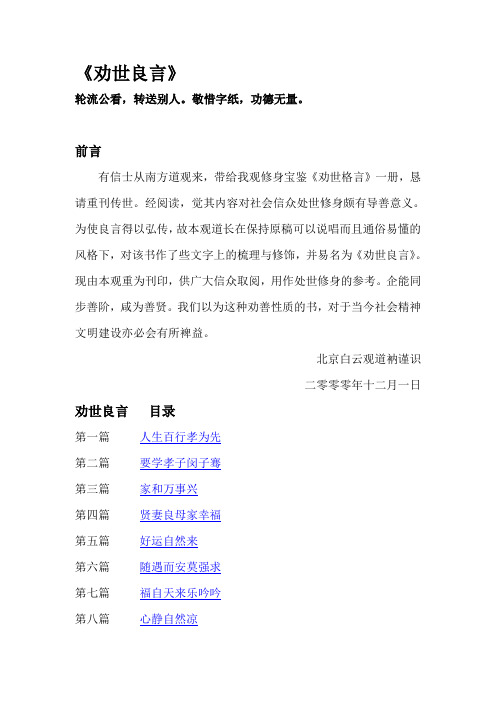 《劝世良言》

轮流公看，转送别人。敬惜字纸，功德无量。

前言

有信士从南方道观来，带给我观修身宝鉴《劝世格言》一册，恳请重刊传世。经阅读，觉其内容对社会信众处世修身颇有导善意义。为使良言得以弘传，故本观道长在保持原稿可以说唱而且通俗易懂的风格下，对该书作了些文字上的梳理与修饰，并易名为《劝世良言》。现由本观重为刊印，供广大信众取阅，用作处世修身的参考。企能同步善阶，咸为善贤。我们以为这种劝善性质的书，对于当今社会精神文明建设亦必会有所裨益。

北京白云观道衲谨识

二零零零年十二月一日

劝世良言　目录

第一篇　人生百行孝为先

第二篇　要学孝子闵子骞

第三篇　家和万事兴

第四篇　贤妻良母家幸福

第五篇　好运自然来

第六篇　随遇而安莫强求

第七篇　福自天来乐吟吟

第八篇　心静自然凉